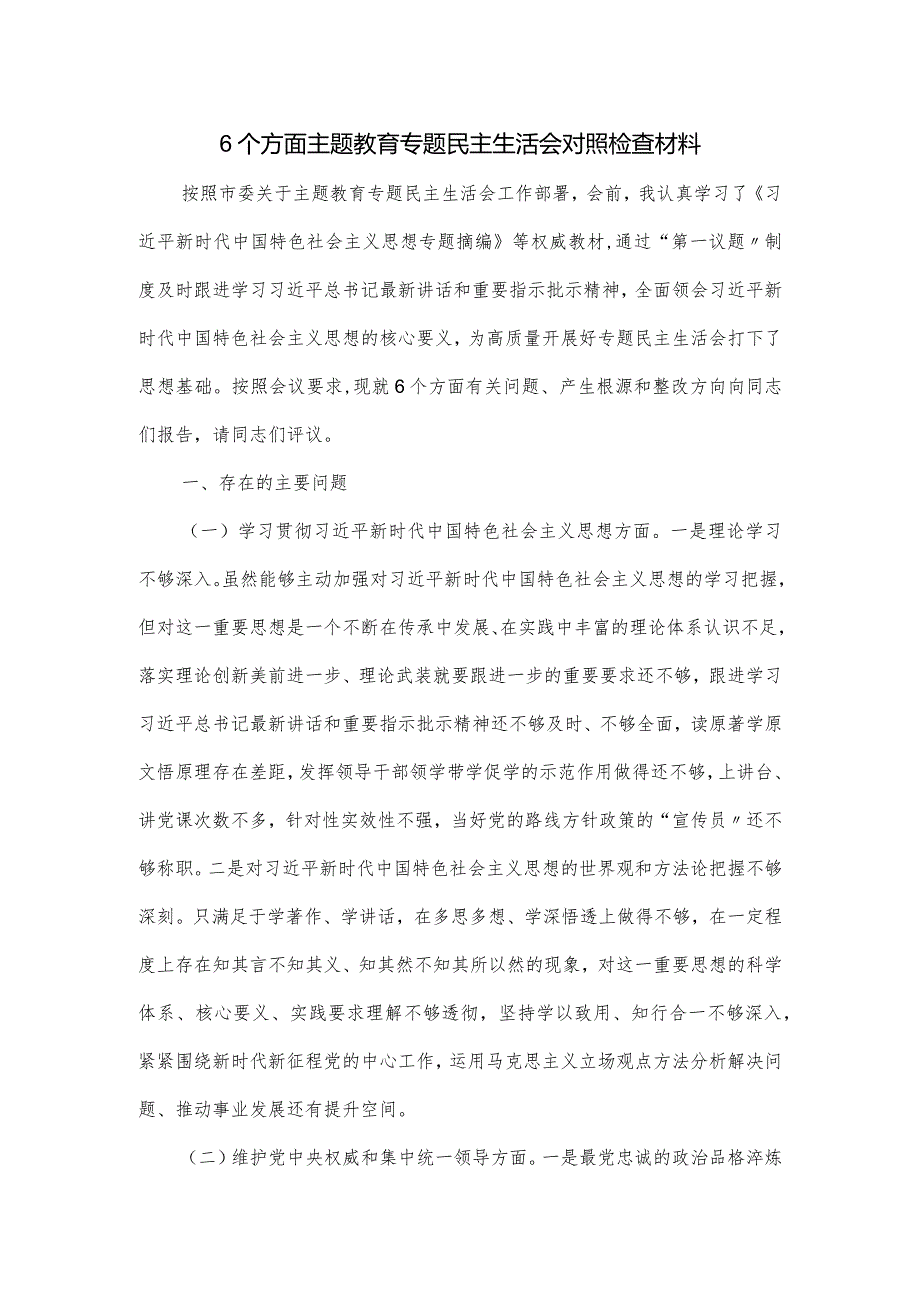 6个方面主题教育专题民主生活会对照检查材料

按照市委关于主题教育专题民主生活会工作部署，会前，我认真学习了《习近平新时代中国特色社会主义思想专题摘编》等权威教材,通过“第一议题〃制度及时跟进学习习近平总书记最新讲话和重要指示批示精神，全面领会习近平新时代中国特色社会主义思想的核心要义，为高质量开展好专题民主生活会打下了思想基础。按照会议要求,现就6个方面有关问题、产生根源和整改方向向同志们报告，请同志们评议。

一、存在的主要问题

（一）学习贯彻习近平新时代中国特色社会主义思想方面。一是理论学习不够深入。虽然能够主动加强对习近平新时代中国特色社会主义思想的学习把握，但对这一重要思想是一个不断在传承中发展、在实践中丰富的理论体系认识不足，落实理论创新美前进一步、理论武装就要跟进一步的重要要求还不够，跟进学习习近平总书记最新讲话和重要指示批示精神还不够及时、不够全面，读原著学原文悟原理存在差距，发挥领导干部领学带学促学的示范作用做得还不够，上讲台、讲党课次数不多，针对性实效性不强，当好党的路线方针政策的“宣传员〃还不够称职。二是对习近平新时代中国特色社会主义思想的世界观和方法论把握不够深刻。只满足于学著作、学讲话，在多思多想、学深悟透上做得不够，在一定程度上存在知其言不知其义、知其然不知其所以然的现象，对这一重要思想的科学体系、核心要义、实践要求理解不够透彻，坚持学以致用、知行合一不够深入，紧紧围绕新时代新征程党的中心工作，运用马克思主义立场观点方法分析解决问题、推动事业发展还有提升空间。

（二）维护党中央权威和集中统一领导方面。一是最党忠诚的政治品格淬炼